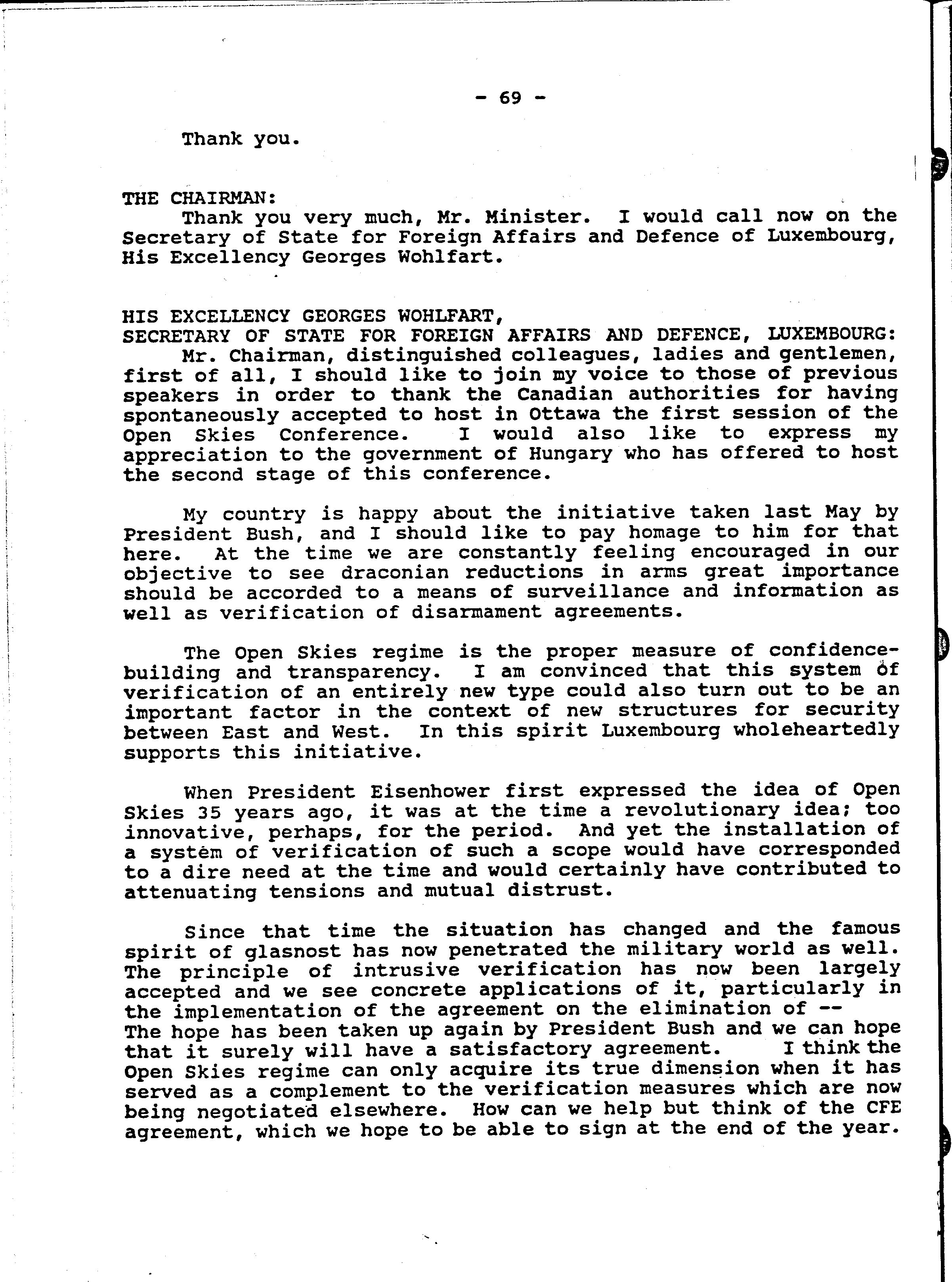 - 69 -

Thank you.

THE CHAIRMAN:
Thank you very much, Mr. Minister. I would call now on the Secretary of State for Foreign Affairs and Defence of Luxembourg, His Excellency Georges Wohlfart.

HIS EXCELLENCY GEORGES WOHLFART,
SECRETARY OF STATE FOR FOREIGN AFFAIRS AND DEFENCE, LUXEMBOURG:
Mr. Chairman, distinguished colleagues, ladies and gentlemen, first of all, I should like to join my voice to those of previous speakers in order to thank the Canadian authorities for having spontaneously accepted to host in Ottawa the first session of the Open Skies Conference. I would also like to express my appreciation to the government of Hungary who has offered to host the second stage of this conference.

My country is happy about the initiative taken last May by President Bush, and I should like to pay homage to him for that here. At the time we are constantly feeling encouraged in our objective to see draconian reductions in arms great importance should be accorded to a means of surveillance and information as well as verification of disarmament agreements.

The Open Skies regime is the proper measure of confidence-building and transparency. I am convinced that this system of verification of an entirely new type could also turn out to be an important factor in the context of new structures for security between East and West. In this spirit Luxembourg wholeheartedly supports this initiative.

When President Eisenhower first expressed the idea of Open Skies 35 years ago, it was at the time a revolutionary idea; too innovative, perhaps, for the period. And yet the installation of a system of verification of such a scope would have corresponded to a dire need at the time and would certainly have contributed to attenuating tensions and mutual distrust.

Since that time the situation has changed and the famous spirit of glasnost has now penetrated the military world as well. The principle of intrusive verification has now been largely accepted and we see concrete applications of it, particularly in the implementation of the agreement on the elimination of --
The hope has been taken up again by President Bush and we can hope that it surely will have a satisfactory agreement. I think the Open Skies regime can only acquire its true dimension when it has served as a complement to the verification measures which are now being negotiated elsewhere. How can we help but think of the CFE agreement, which we hope to be able to sign at the end of the year.